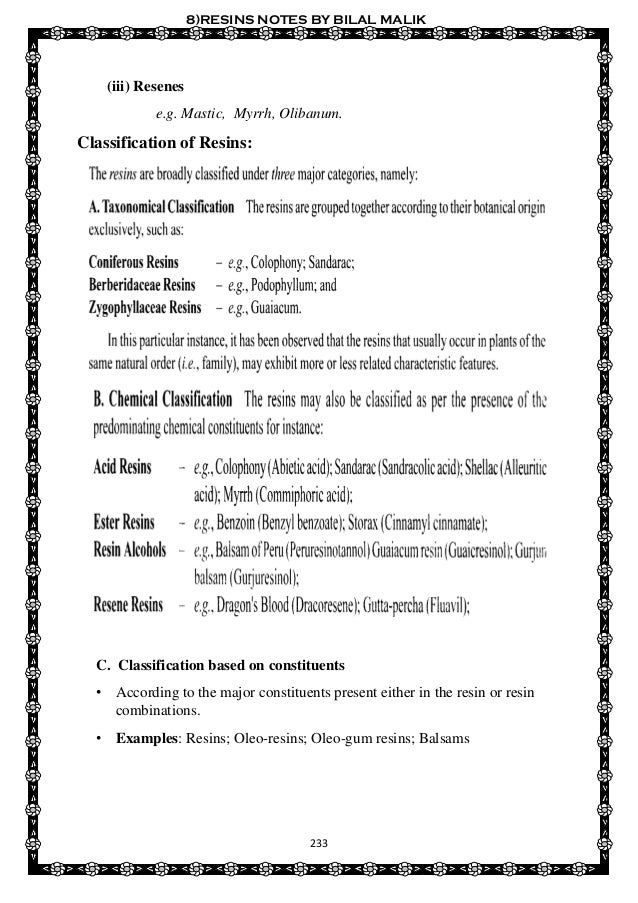 8)RESINS NOTES BY BILAL MALIK

(iii) Resenes

e.g. Mastic, Myrrh, Olibanum.

Classification of Resins:

The resins are broadly classified under three major categories, namely:

A. Taxonomical Classification The resins are grouped together according to their botanical origin exclusively, such as:

Coniferous Resins – e.g., Colophony; Sandarac;
Berberidaceae Resins – e.g., Podophyllum; and
Zygophyllaceae Resins – e.g., Guaiacum.

In this particular instance, it has been observed that the resins that usually occur in plants of the same natural order (i.e., family), may exhibit more or less related characteristic features.

B. Chemical Classification The resins may also be classified as per the presence of the predominating chemical constituents for instance:

Acid Resins – e.g., Colophony (Abietic acid); Sandarac (Sandracolic acid); Shellac (Alleuritic acid); Myrrh (Commiphoric acid);
Ester Resins – e.g., Benzoin (Benzyl benzoate); Storax (Cinnamyl cinnamate);
Resin Alcohols – e.g., Balsam of Peru (Peruresinotannol) Guaiacum resin (Guaicresinol); Gurjun balsam (Gurjuresinol);
Resene Resins – e.g., Dragon's Blood (Dracoresene); Gutta-percha (Fluavil);

C. Classification based on constituents

• According to the major constituents present either in the resin or resin combinations.

• Examples: Resins; Oleo-resins; Oleo-gum resins; Balsams

233